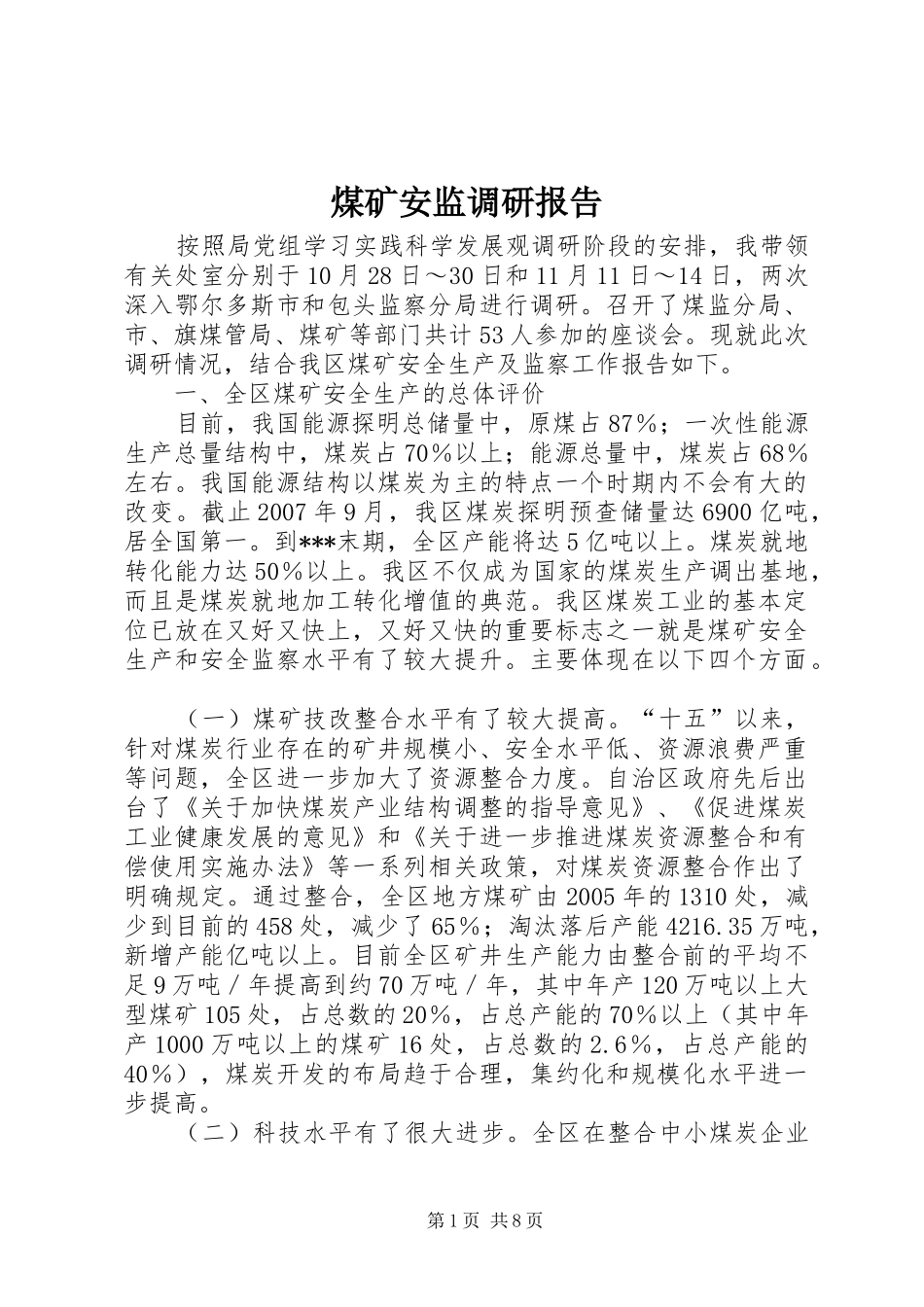 煤矿安监调研报告

按照局党组学习实践科学发展观调研阶段的安排，我带领有关处室分别于10月28日～30日和11月11日～14日，两次深入鄂尔多斯市和包头监察分局进行调研。召开了煤监分局、市、旗煤管局、煤矿等部门共计53人参加的座谈会。现就此次调研情况，结合我区煤矿安全生产及监察工作报告如下。

一、全区煤矿安全生产的总体评价

目前，我国能源探明总储量中，原煤占87%；一次性能源生产总量结构中，煤炭占70%以上；能源总量中，煤炭占68%左右。我国能源结构以煤炭为主的特点一个时期内不会有大的改变。截止2007年9月，我区煤炭探明预查储量达6900亿吨，居全国第一。到***末期，全区产能将达5亿吨以上。煤炭就地转化能力达50%以上。我区不仅成为国家的煤炭生产调出基地，而且是煤炭就地加工转化增值的典范。我区煤炭工业的基本定位已放在又好又快上，又好又快的重要标志之一就是煤矿安全生产和安全监察水平有了较大提升。主要体现在以下四个方面。

（一）煤矿技改整合水平有了较大提高。“十五”以来，针对煤炭行业存在的矿井规模小、安全水平低、资源浪费严重等问题，全区进一步加大了资源整合力度。自治区政府先后出台了《关于加快煤炭产业结构调整的指导意见》、《促进煤炭工业健康发展的意见》和《关于进一步推进煤炭资源整合和有偿使用实施办法》等一系列相关政策，对煤炭资源整合作出了明确规定。通过整合，全区地方煤矿由2005年的1310处，减少到目前的458处，减少了65%；淘汰落后产能4216.35万吨，新增产能亿吨以上。目前全区矿井生产能力由整合前的平均不足9万吨／年提高到约70万吨／年，其中年产120万吨以上大型煤矿105处，占总数的20%，占总产能的70%以上（其中年产1000万吨以上的煤矿16处，占总数的2.6%，占总产能的40%），煤炭开发的布局趋于合理，集约化和规模化水平进一步提高。

（二）科技水平有了很大进步。全区在整合中小煤炭企业

第1页 共8页